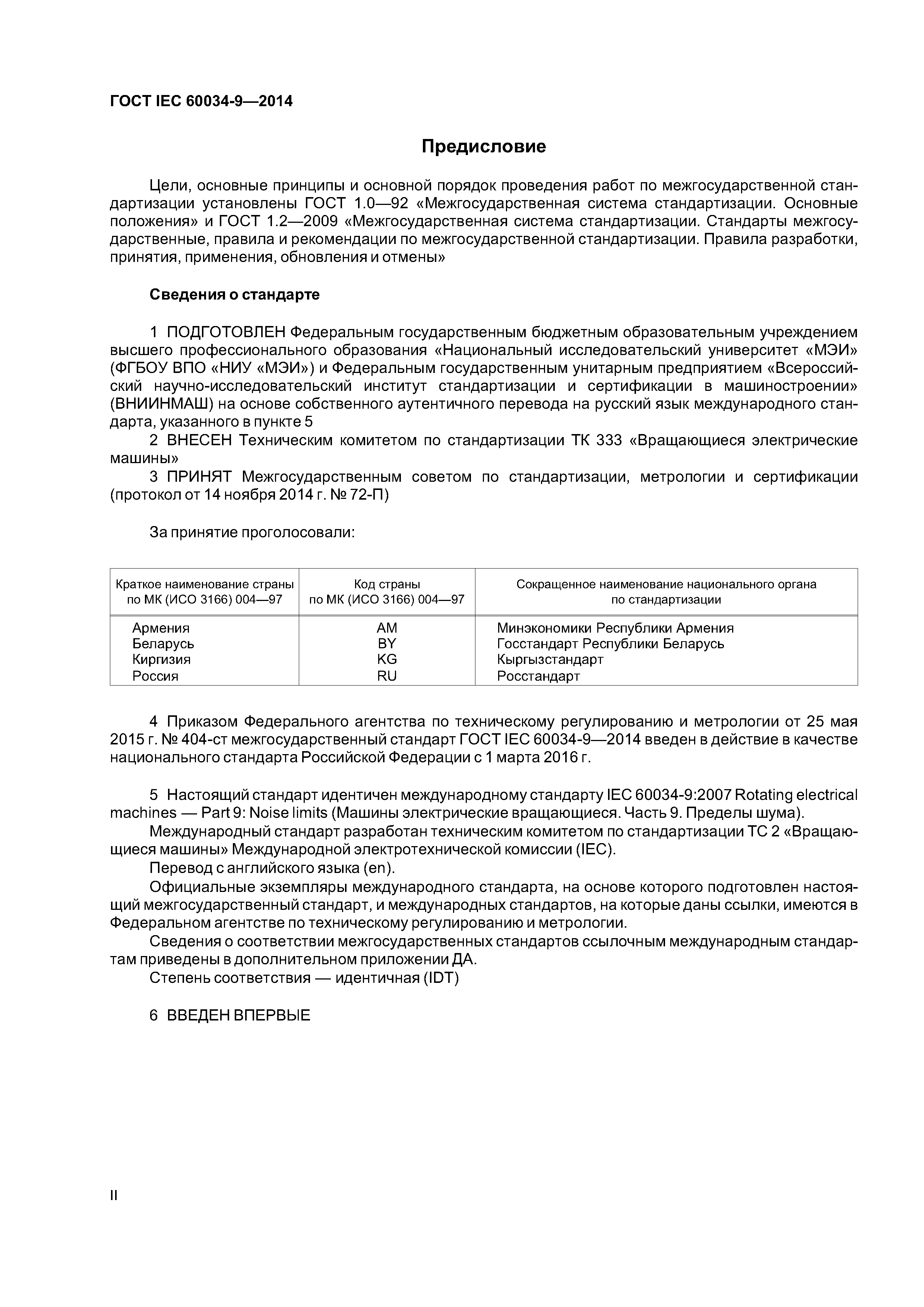 ГОСТ IEC 60034-9—2014

Предисловие

Цели, основные принципы и основной порядок проведения работ по межгосударственной стандартизации установлены ГОСТ 1.0—92 «Межгосударственная система стандартизации. Основные положения» и ГОСТ 1.2—2009 «Межгосударственная система стандартизации. Стандарты межгосударственные, правила и рекомендации по межгосударственной стандартизации. Правила разработки, принятия, применения, обновления и отмены»

Сведения о стандарте

1 ПОДГОТОВЛЕН Федеральным государственным бюджетным образовательным учреждением высшего профессионального образования «Национальный исследовательский университет «МЭИ» (ФГБОУ ВПО «НИУ «МЭИ») и Федеральным государственным унитарным предприятием «Всероссийский научно-исследовательский институт стандартизации и сертификации в машиностроении» (ВНИИНМАШ) на основе собственного аутентичного перевода на русский язык международного стандарта, указанного в пункте 5

2 ВНЕСЕН Техническим комитетом по стандартизации ТК 333 «Вращающиеся электрические машины»

3 ПРИНЯТ Межгосударственным советом по стандартизации, метрологии и сертификации (протокол от 14 ноября 2014 г. № 72-П)

За принятие проголосовали:

| Краткое наименование страны по МК (ИСО 3166) 004—97 | Код страны по МК (ИСО 3166) 004—97 | Сокращенное наименование национального органа по стандартизации |
|---|---|---|
| Армения | AM | Минэкономики Республики Армения |
| Беларусь | BY | Госстандарт Республики Беларусь |
| Киргизия | KG | Кыргызстандарт |
| Россия | RU | Росстандарт |

4 Приказом Федерального агентства по техническому регулированию и метрологии от 25 мая 2015 г. № 404-ст межгосударственный стандарт ГОСТ IEC 60034-9—2014 введен в действие в качестве национального стандарта Российской Федерации с 1 марта 2016 г.

5 Настоящий стандарт идентичен международному стандарту IEC 60034-9:2007 Rotating electrical machines — Part 9: Noise limits (Машины электрические вращающиеся. Часть 9. Пределы шума).

Международный стандарт разработан техническим комитетом по стандартизации ТС 2 «Вращающиеся машины» Международной электротехнической комиссии (IEC).

Перевод с английского языка (en).

Официальные экземпляры международного стандарта, на основе которого подготовлен настоящий межгосударственный стандарт, и международных стандартов, на которые даны ссылки, имеются в Федеральном агентстве по техническому регулированию и метрологии.

Сведения о соответствии межгосударственных стандартов ссылочным международным стандартам приведены в дополнительном приложении ДА.

Степень соответствия — идентичная (IDT)

6 ВВЕДЕН ВПЕРВЫЕ

II